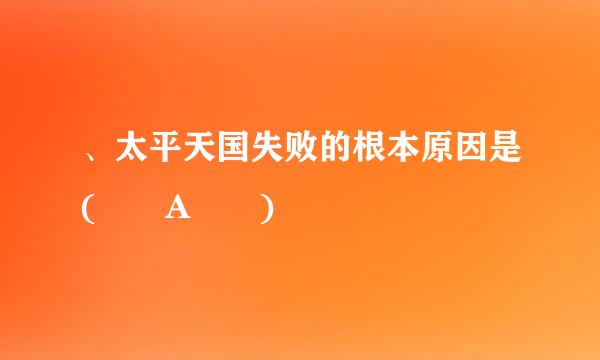 、太平天国失败的根本原因是

（ A ）